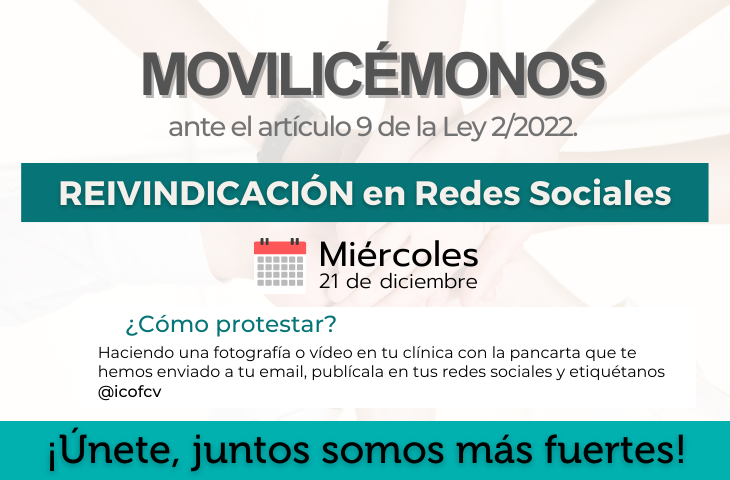 MOVILICÉMONOS

ante el artículo 9 de la Ley 2/2022.

REIVINDICACIÓN en Redes Sociales

Miércoles
21 de diciembre

¿Cómo protestar?

Haciendo una fotografía o vídeo en tu clínica con la pancarta que te hemos enviado a tu email, publícala en tus redes sociales y etiquétanos @icofcv

¡Únete, juntos somos más fuertes!